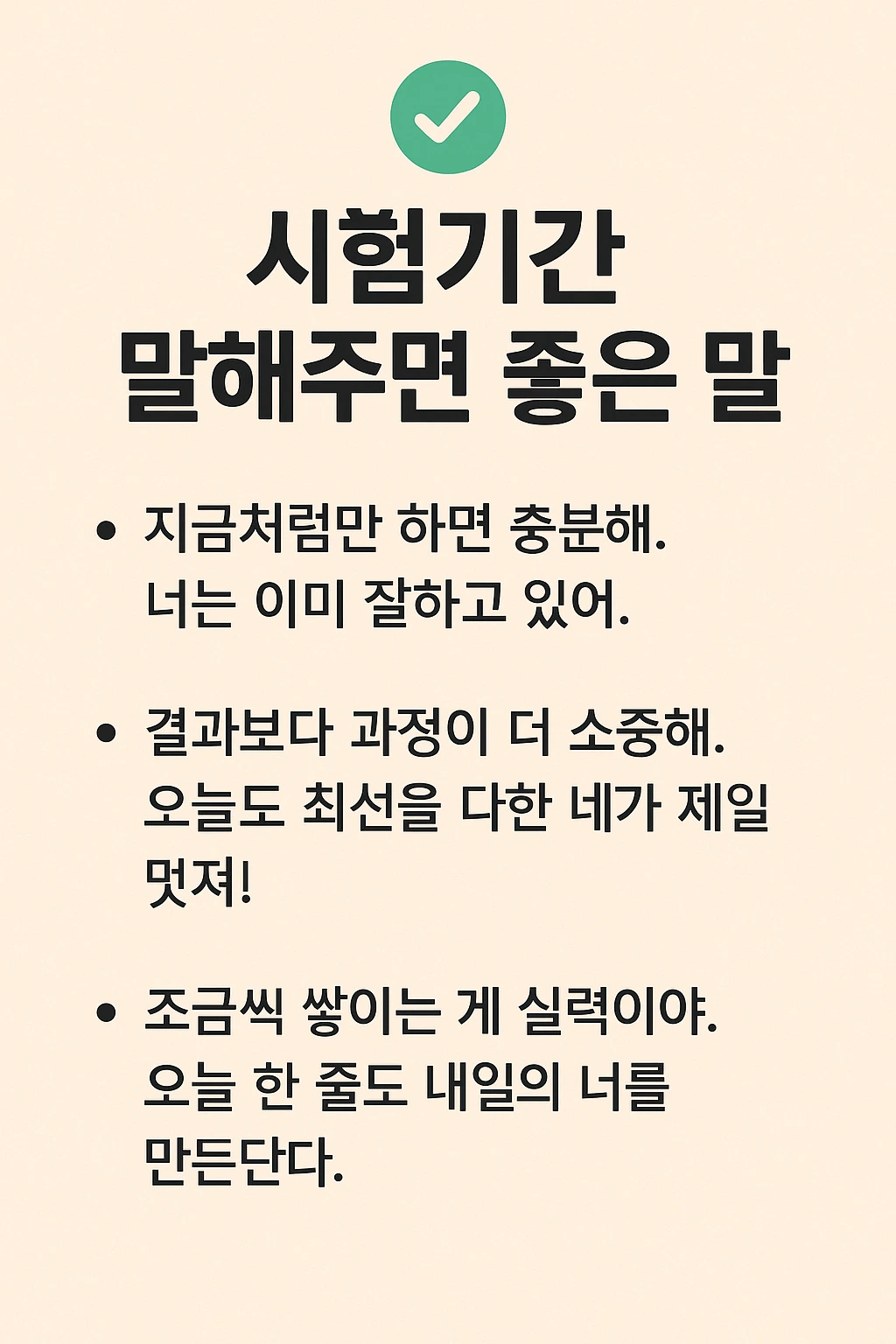 시험기간
말해주면 좋은 말

• 지금처럼만 하면 충분해. 너는 이미 잘하고 있어.

• 결과보다 과정이 더 소중해. 오늘도 최선을 다한 네가 제일 멋져!

• 조금씩 쌓이는 게 실력이야. 오늘 한 줄도 내일의 너를 만든단다.